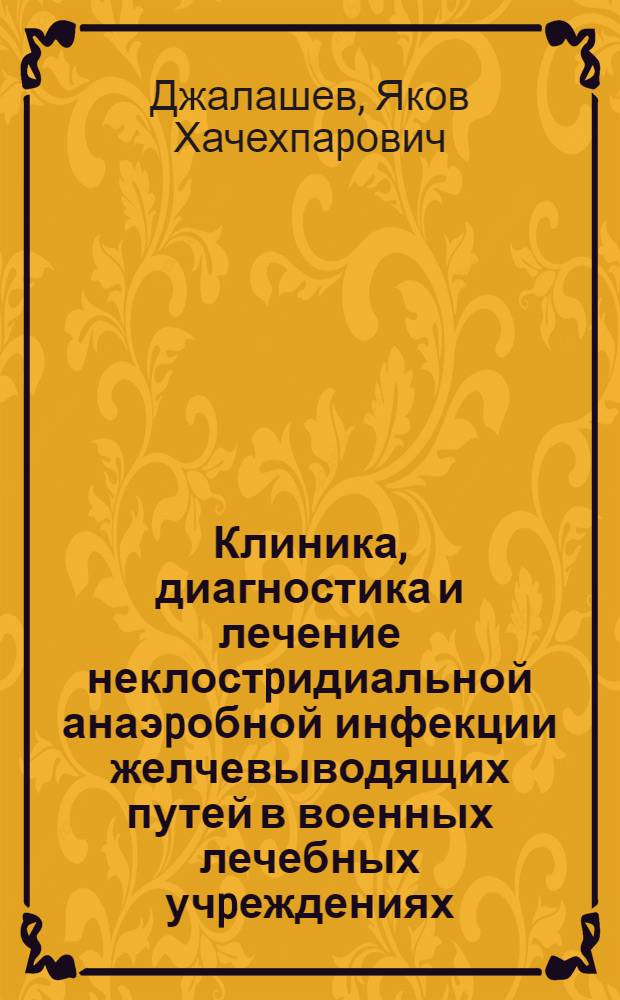 Джалашев, Яков Хачехпарович

Клиника, диагностика и лечение неклостридиальной анаэробной инфекции желчевыводящих путей в военных лечебных учреждениях